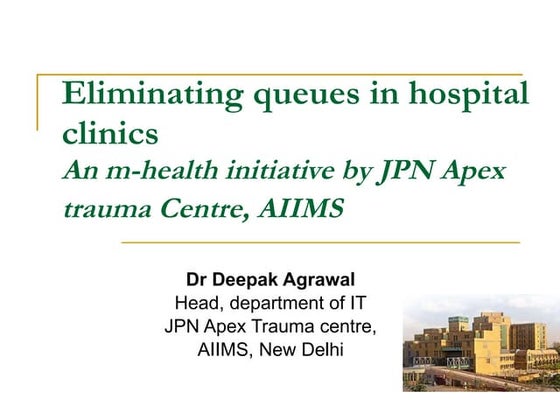 Eliminating queues in hospital clinics
An m-health initiative by JPN Apex trauma Centre, AIIMS

Dr Deepak Agrawal
Head, department of IT
JPN Apex Trauma centre,
AIIMS, New Delhi